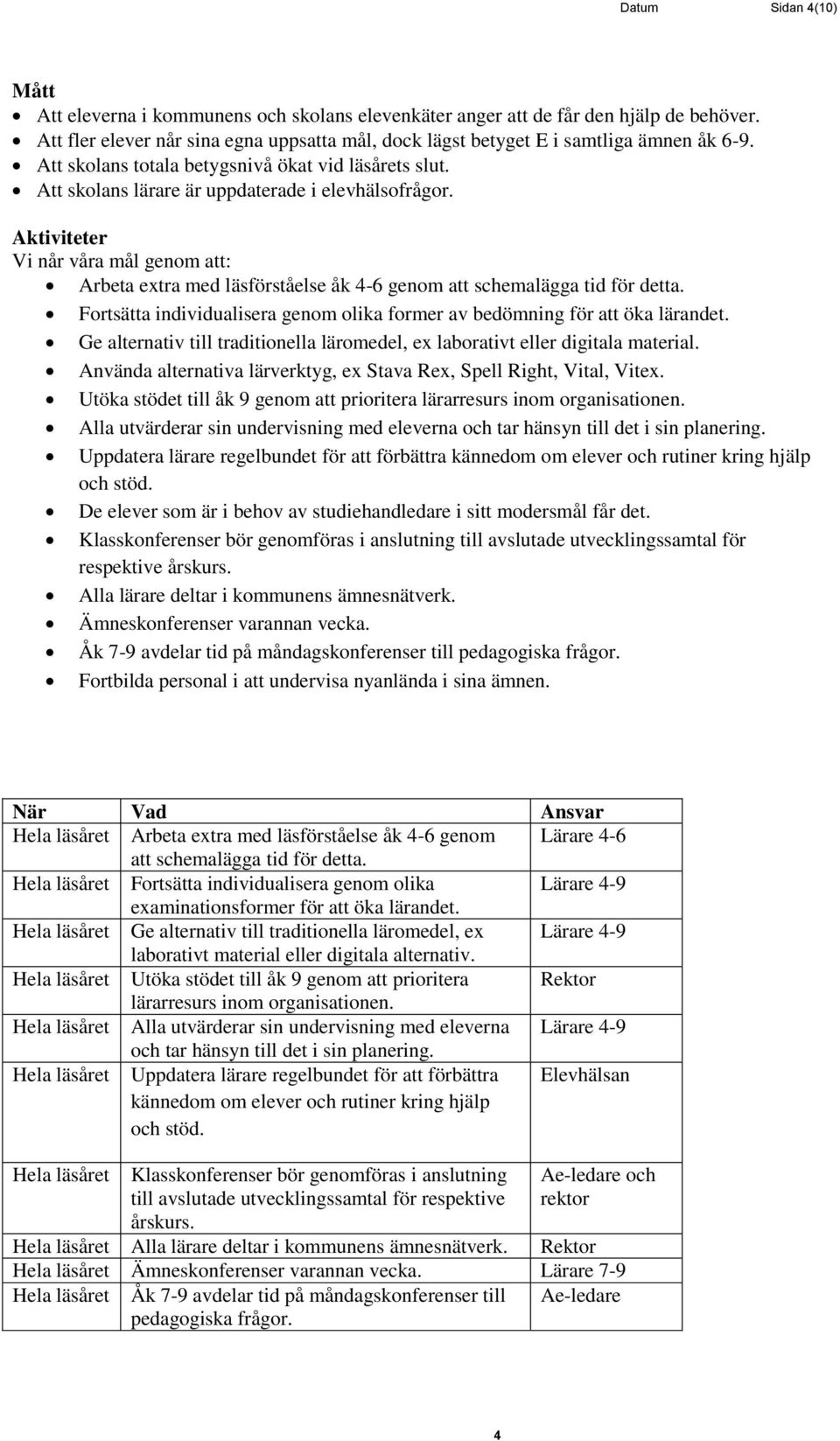 Datum Sidan 4(10)

**Mått**
- Att eleverna i kommunens och skolans elevenkäter anger att de får den hjälp de behöver.
- Att fler elever når sina egna uppsatta mål, dock lägst betyget E i samtliga ämnen åk 6-9.
- Att skolans totala betygsnivå ökat vid läsårets slut.
- Att skolans lärare är uppdaterade i elevhälsofrågor.

**Aktiviteter**
Vi når våra mål genom att:
- Arbeta extra med läsförståelse åk 4-6 genom att schemalägga tid för detta.
- Fortsätta individualisera genom olika former av bedömning för att öka lärandet.
- Ge alternativ till traditionella läromedel, ex laborativt eller digitala material.
- Använda alternativa lärverktyg, ex Stava Rex, Spell Right, Vital, Vitex.
- Utöka stödet till åk 9 genom att prioritera lärarresurs inom organisationen.
- Alla utvärderar sin undervisning med eleverna och tar hänsyn till det i sin planering.
- Uppdatera lärare regelbundet för att förbättra kännedom om elever och rutiner kring hjälp och stöd.
- De elever som är i behov av studiehandledare i sitt modersmål får det.
- Klasskonferenser bör genomföras i anslutning till avslutade utvecklingssamtal för respektive årskurs.
- Alla lärare deltar i kommunens ämnesnätverk.
- Ämneskonferenser varannan vecka.
- Åk 7-9 avdelar tid på måndagskonferenser till pedagogiska frågor.
- Fortbilda personal i att undervisa nyanlända i sina ämnen.

| När | Vad | Ansvar |
|---|---|---|
| Hela läsåret | Arbeta extra med läsförståelse åk 4-6 genom att schemalägga tid för detta. | Lärare 4-6 |
| Hela läsåret | Fortsätta individualisera genom olika examinationsformer för att öka lärandet. | Lärare 4-9 |
| Hela läsåret | Ge alternativ till traditionella läromedel, ex laborativt material eller digitala alternativ. | Lärare 4-9 |
| Hela läsåret | Utöka stödet till åk 9 genom att prioritera lärarresurs inom organisationen. | Rektor |
| Hela läsåret | Alla utvärderar sin undervisning med eleverna och tar hänsyn till det i sin planering. | Lärare 4-9 |
| Hela läsåret | Uppdatera lärare regelbundet för att förbättra kännedom om elever och rutiner kring hjälp och stöd. | Elevhälsan |
| Hela läsåret | Klasskonferenser bör genomföras i anslutning till avslutade utvecklingssamtal för respektive årskurs. | Ae-ledare och rektor |
| Hela läsåret | Alla lärare deltar i kommunens ämnesnätverk. | Rektor |
| Hela läsåret | Ämneskonferenser varannan vecka. | Lärare 7-9 |
| Hela läsåret | Åk 7-9 avdelar tid på måndagskonferenser till pedagogiska frågor. | Ae-ledare |

4